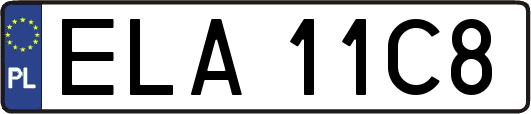 PL
ELA 11C8